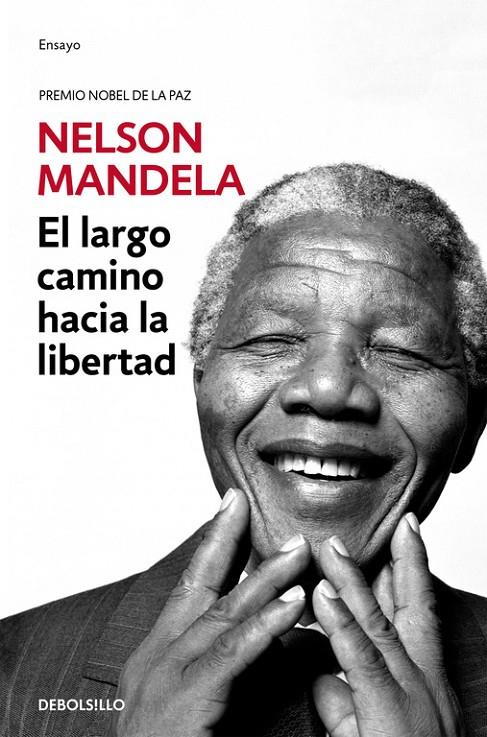 Ensayo

PREMIO NOBEL DE LA PAZ

NELSON MANDELA

El largo camino hacia la libertad

DEBOLSILLO